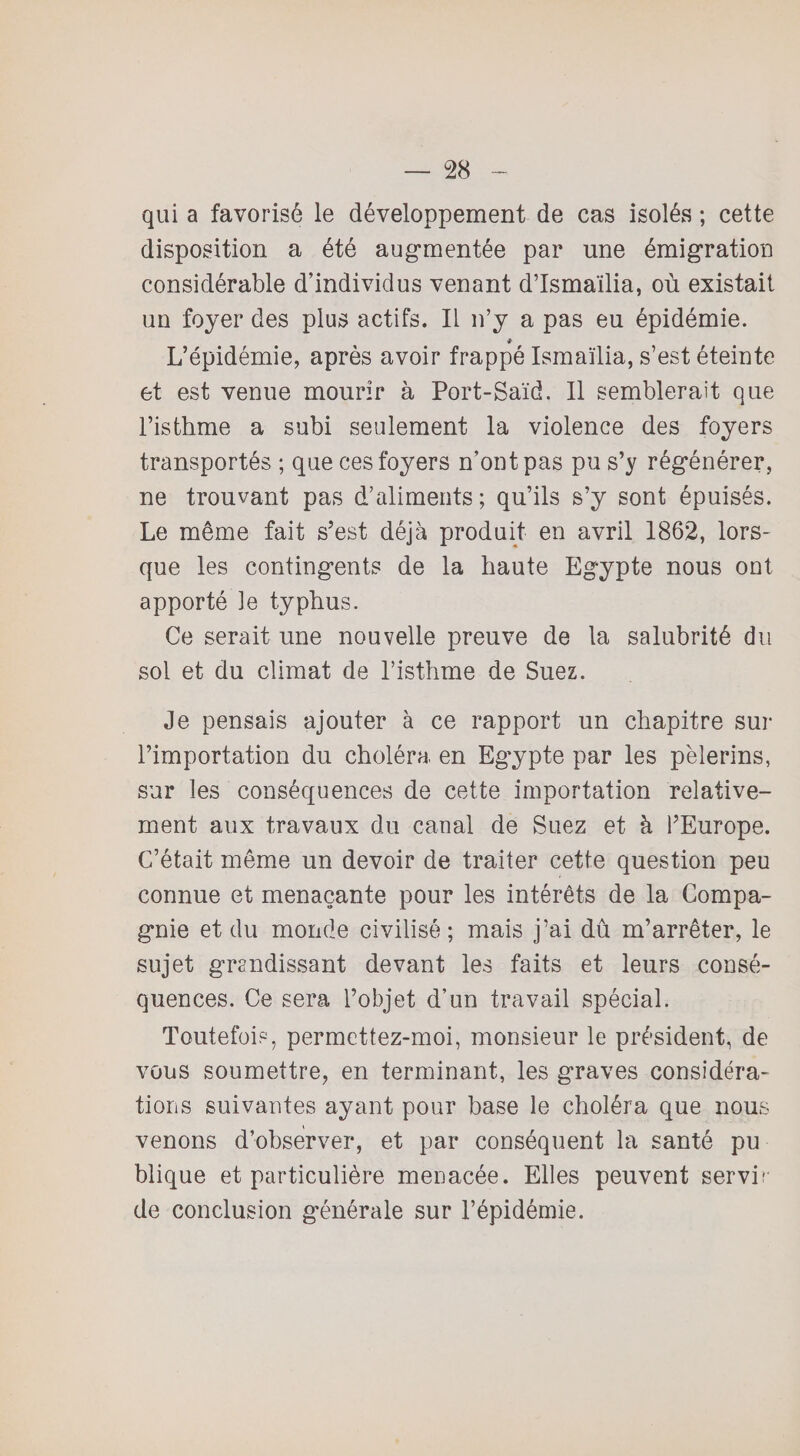 — 28 —

qui a favorisé le développement de cas isolés ; cette disposition a été augmentée par une émigration considérable d'individus venant d'Ismaïlia, où existait un foyer des plus actifs. Il n'y a pas eu épidémie.

L'épidémie, après avoir frappé Ismaïlia, s'est éteinte et est venue mourir à Port-Saïd. Il semblerait que l'isthme a subi seulement la violence des foyers transportés ; que ces foyers n'ont pas pu s'y régénérer, ne trouvant pas d'aliments ; qu'ils s'y sont épuisés. Le même fait s'est déjà produit en avril 1862, lorsque les contingents de la haute Egypte nous ont apporté le typhus.

Ce serait une nouvelle preuve de la salubrité du sol et du climat de l'isthme de Suez.

Je pensais ajouter à ce rapport un chapitre sur l'importation du choléra en Egypte par les pèlerins, sur les conséquences de cette importation relativement aux travaux du canal de Suez et à l'Europe. C'était même un devoir de traiter cette question peu connue et menaçante pour les intérêts de la Compagnie et du monde civilisé ; mais j'ai dû m'arrêter, le sujet grandissant devant les faits et leurs conséquences. Ce sera l'objet d'un travail spécial.

Toutefois, permettez-moi, monsieur le président, de vous soumettre, en terminant, les graves considérations suivantes ayant pour base le choléra que nous venons d'observer, et par conséquent la santé publique et particulière menacée. Elles peuvent servir de conclusion générale sur l'épidémie.